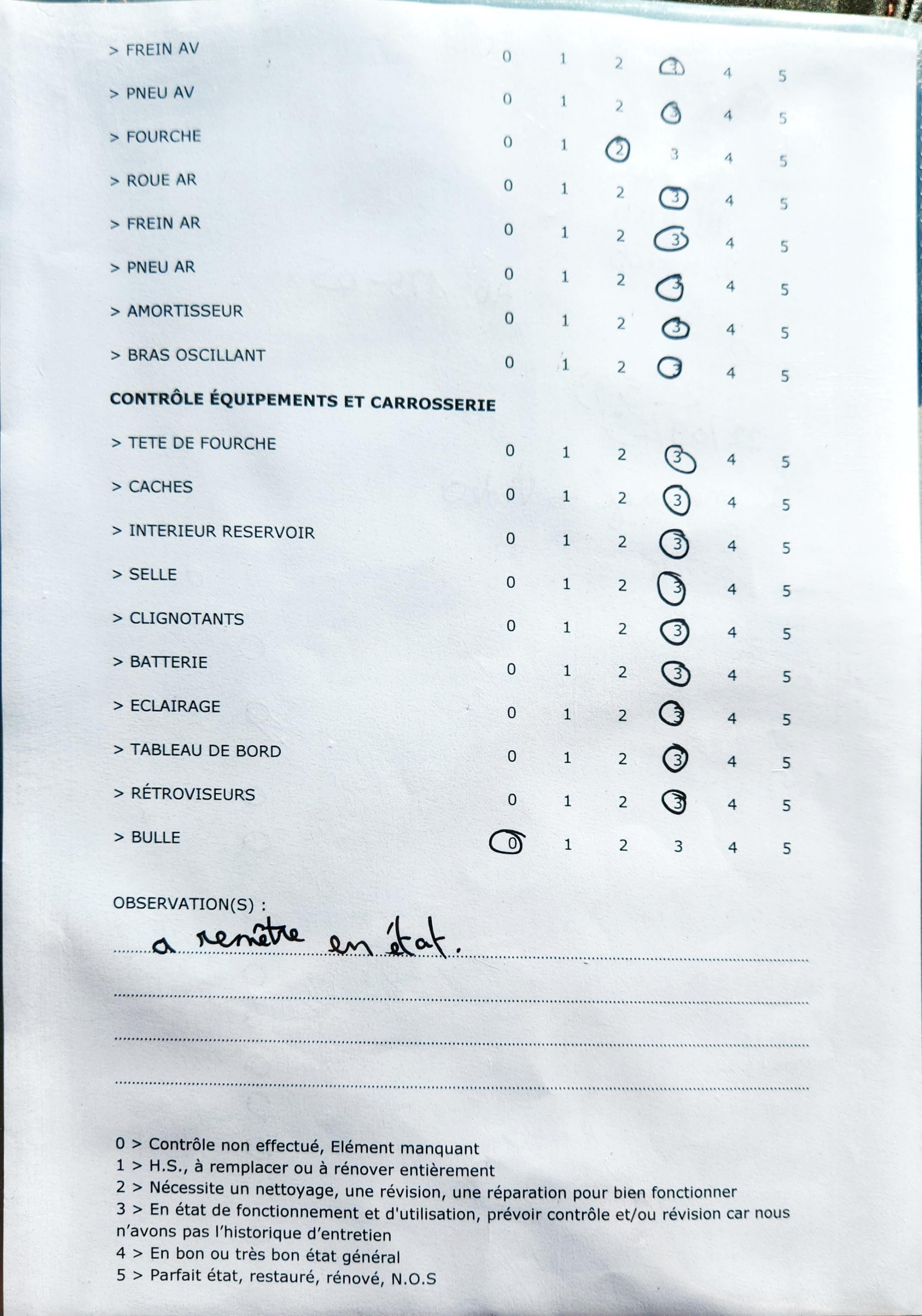 > FREIN AV 0 1 2 3 4 5

> PNEU AV 0 1 2 3 4 5

> FOURCHE 0 1 2 3 4 5

> ROUE AR 0 1 2 3 4 5

> FREIN AR 0 1 2 3 4 5

> PNEU AR 0 1 2 3 4 5

> AMORTISSEUR 0 1 2 3 4 5

> BRAS OSCILLANT 0 1 2 3 4 5

CONTRÔLE ÉQUIPEMENTS ET CARROSSERIE

> TETE DE FOURCHE 0 1 2 3 4 5

> CACHES 0 1 2 3 4 5

> INTERIEUR RESERVOIR 0 1 2 3 4 5

> SELLE 0 1 2 3 4 5

> CLIGNOTANTS 0 1 2 3 4 5

> BATTERIE 0 1 2 3 4 5

> ECLAIRAGE 0 1 2 3 4 5

> TABLEAU DE BORD 0 1 2 3 4 5

> RÉTROVISEURS 0 1 2 3 4 5

> BULLE 0 1 2 3 4 5

OBSERVATION(S) :
a remètre en état.

0 > Contrôle non effectué, Elément manquant
1 > H.S., à remplacer ou à rénover entièrement
2 > Nécessite un nettoyage, une révision, une réparation pour bien fonctionner
3 > En état de fonctionnement et d'utilisation, prévoir contrôle et/ou révision car nous n'avons pas l'historique d'entretien
4 > En bon ou très bon état général
5 > Parfait état, restauré, rénové, N.O.S